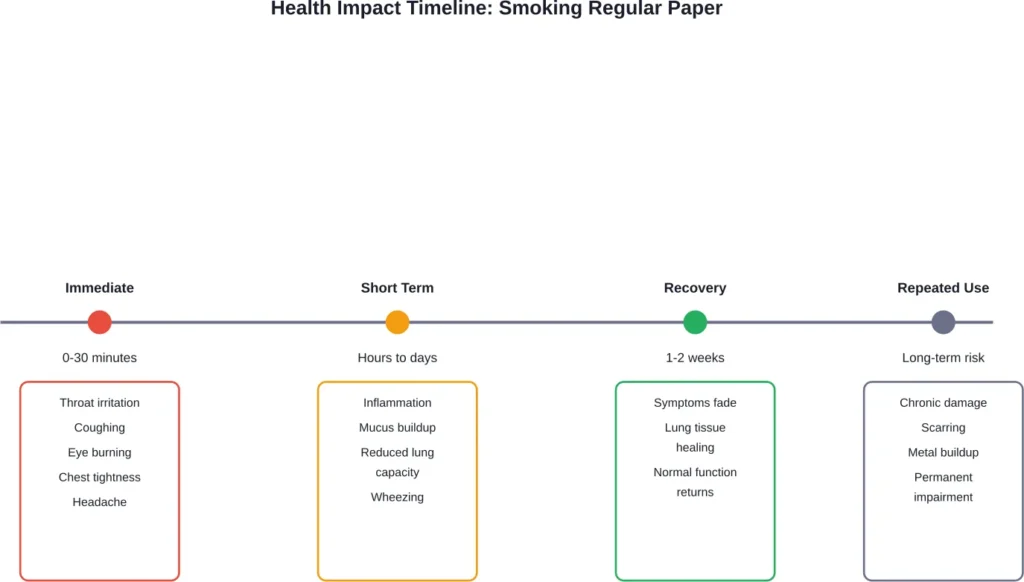 Health Impact Timeline: Smoking Regular Paper

Immediate
0-30 minutes
Throat irritation
Coughing
Eye burning
Chest tightness
Headache

Short Term
Hours to days
Inflammation
Mucus buildup
Reduced lung capacity
Wheezing

Recovery
1-2 weeks
Symptoms fade
Lung tissue healing
Normal function returns

Repeated Use
Long-term risk
Chronic damage
Scarring
Metal buildup
Permanent impairment